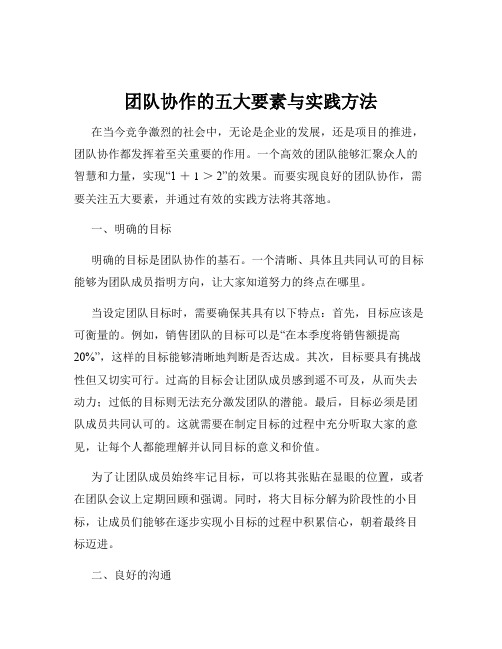 团队协作的五大要素与实践方法

在当今竞争激烈的社会中，无论是企业的发展，还是项目的推进，团队协作都发挥着至关重要的作用。一个高效的团队能够汇聚众人的智慧和力量，实现“1 ＋ 1 ＞ 2”的效果。而要实现良好的团队协作，需要关注五大要素，并通过有效的实践方法将其落地。

一、明确的目标

明确的目标是团队协作的基石。一个清晰、具体且共同认可的目标能够为团队成员指明方向，让大家知道努力的终点在哪里。

当设定团队目标时，需要确保其具有以下特点：首先，目标应该是可衡量的。例如，销售团队的目标可以是“在本季度将销售额提高20%”，这样的目标能够清晰地判断是否达成。其次，目标要具有挑战性但又切实可行。过高的目标会让团队成员感到遥不可及，从而失去动力；过低的目标则无法充分激发团队的潜能。最后，目标必须是团队成员共同认可的。这就需要在制定目标的过程中充分听取大家的意见，让每个人都能理解并认同目标的意义和价值。

为了让团队成员始终牢记目标，可以将其张贴在显眼的位置，或者在团队会议上定期回顾和强调。同时，将大目标分解为阶段性的小目标，让成员们能够在逐步实现小目标的过程中积累信心，朝着最终目标迈进。

二、良好的沟通